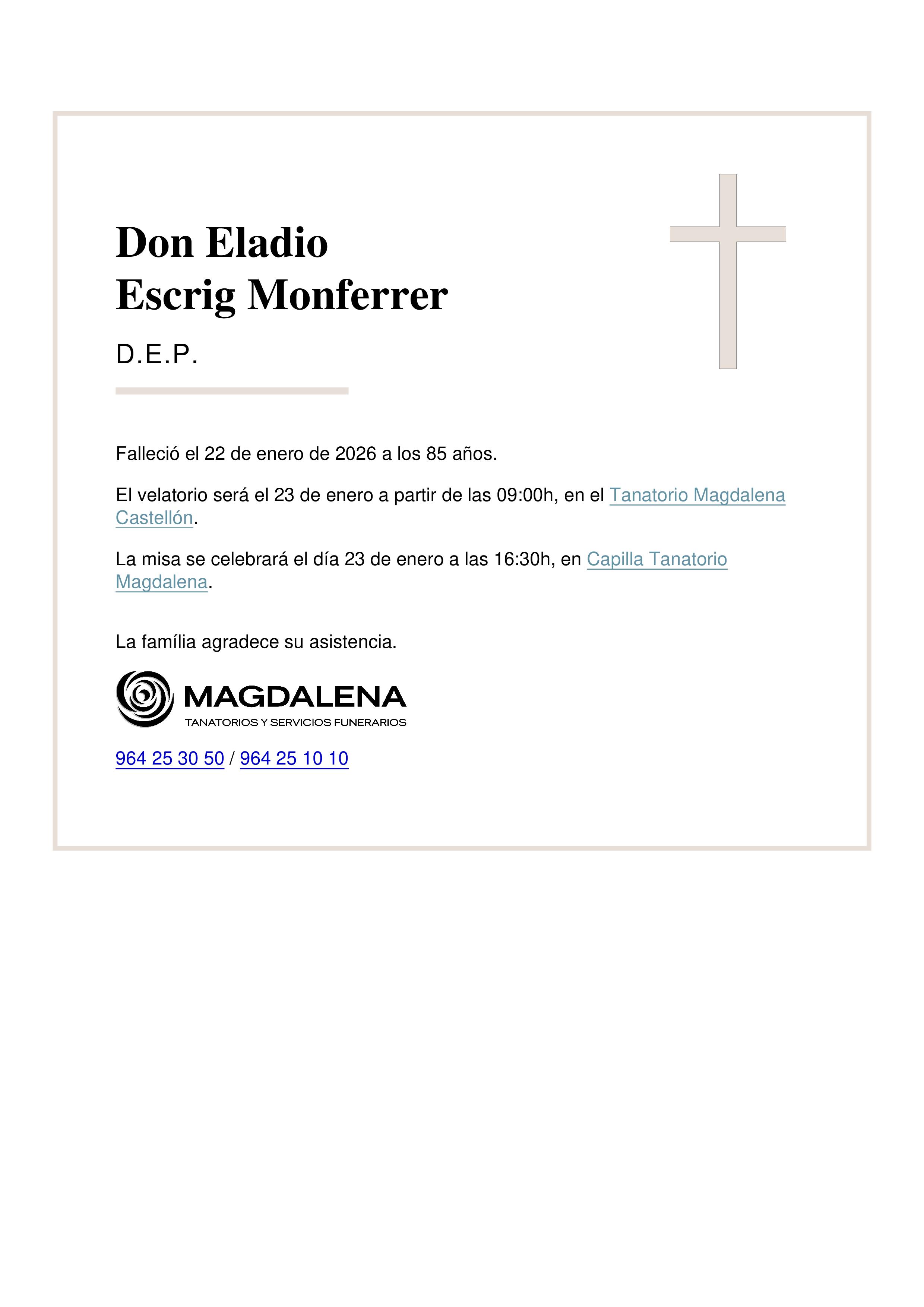 Don Eladio
Escrig Monferrer

D.E.P.

Falleció el 22 de enero de 2026 a los 85 años.

El velatorio será el 23 de enero a partir de las 09:00h, en el Tanatorio Magdalena Castellón.

La misa se celebrará el día 23 de enero a las 16:30h, en Capilla Tanatorio Magdalena.

La família agradece su asistencia.

MAGDALENA
TANATORIOS Y SERVICIOS FUNERARIOS

964 25 30 50 / 964 25 10 10